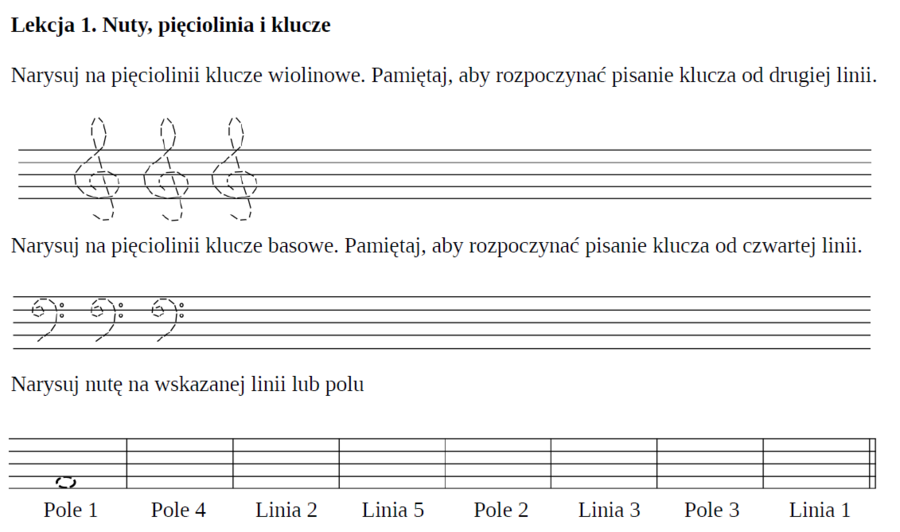 **Lekcja 1. Nuty, pięciolinia i klucze**

Narysuj na pięciolinii klucze wiolinowe. Pamiętaj, aby rozpoczynać pisanie klucza od drugiej linii.

Narysuj na pięciolinii klucze basowe. Pamiętaj, aby rozpoczynać pisanie klucza od czwartej linii.

Narysuj nutę na wskazanej linii lub polu

Pole 1 Pole 4 Linia 2 Linia 5 Pole 2 Linia 3 Pole 3 Linia 1